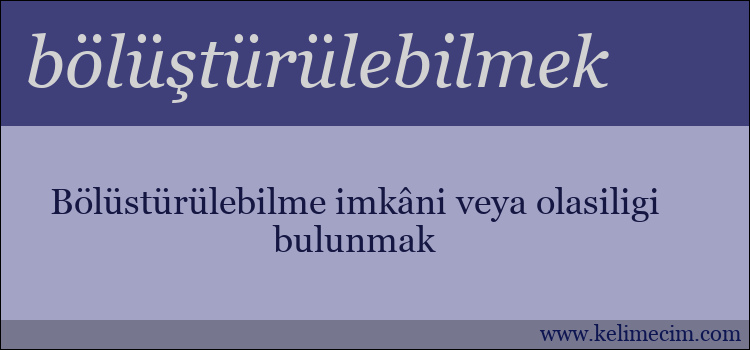 bölüştürülebilmek

Bölüstürülebilme imkâni veya olasiligi bulunmak

www.kelimecim.com